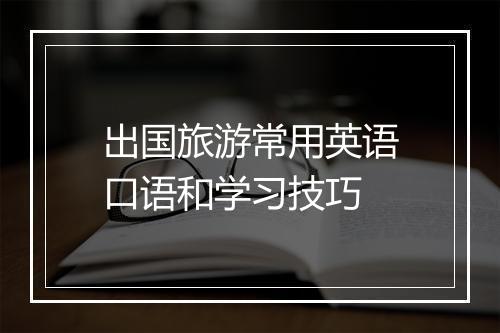 出国旅游常用英语口语和学习技巧